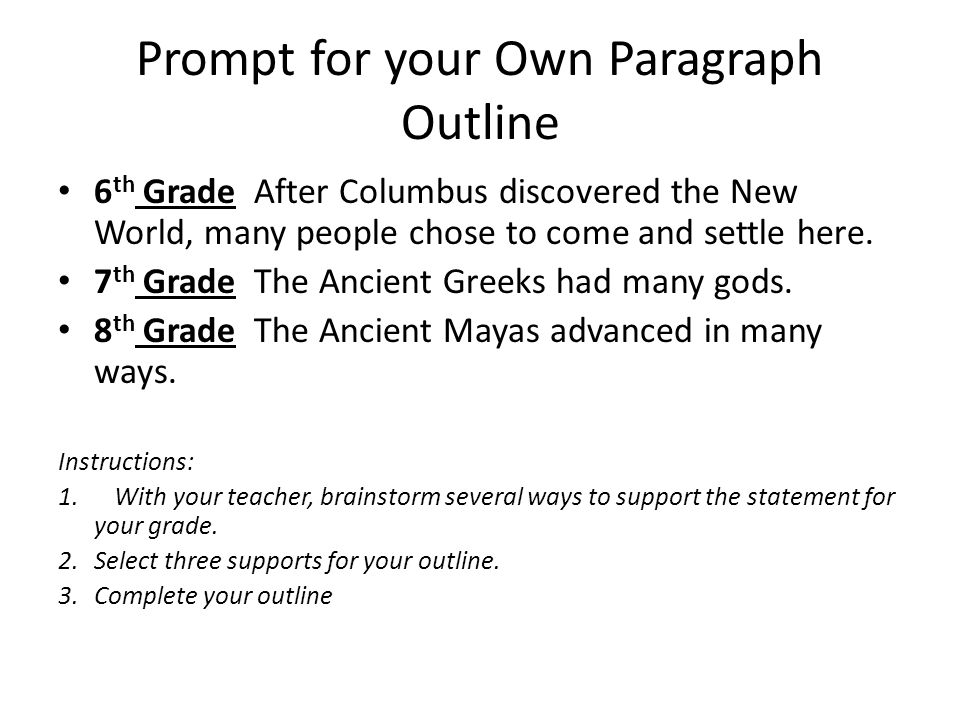 Prompt for your Own Paragraph Outline

• 6th Grade After Columbus discovered the New World, many people chose to come and settle here.
• 7th Grade The Ancient Greeks had many gods.
• 8th Grade The Ancient Mayas advanced in many ways.

Instructions:
1. With your teacher, brainstorm several ways to support the statement for your grade.
2. Select three supports for your outline.
3. Complete your outline